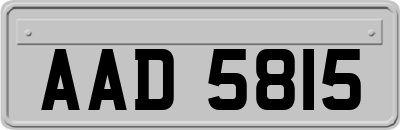 AAD 5815